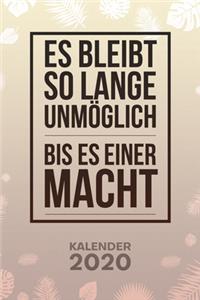 ES BLEIBT SO LANGE UNMÖGLICH

BIS ES EINER MACHT

KALENDER 2020